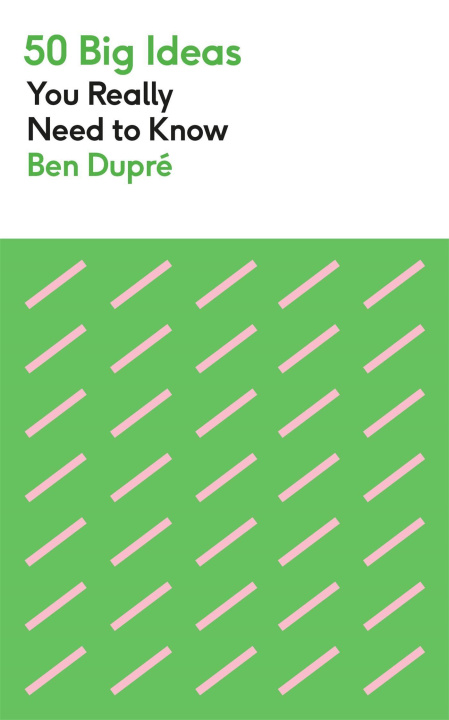 50 Big Ideas
You Really Need to Know
Ben Dupré